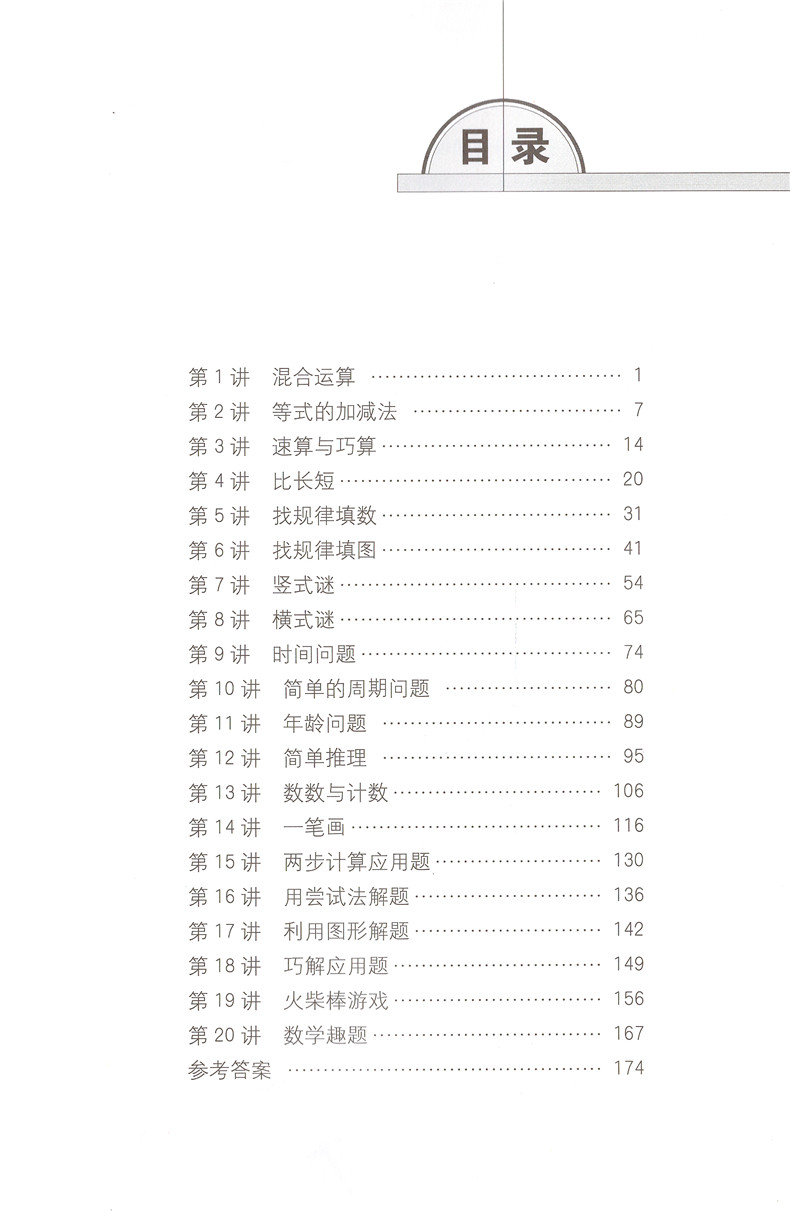 目录

第 1 讲 混合运算 …………………………………… 1
第 2 讲 等式的加减法 ……………………………… 7
第 3 讲 速算与巧算 ………………………………… 14
第 4 讲 比长短 ……………………………………… 20
第 5 讲 找规律填数 ………………………………… 31
第 6 讲 找规律填图 ………………………………… 41
第 7 讲 竖式谜 ……………………………………… 54
第 8 讲 横式谜 ……………………………………… 65
第 9 讲 时间问题 …………………………………… 74
第 10 讲 简单的周期问题 ………………………… 80
第 11 讲 年龄问题 ………………………………… 89
第 12 讲 简单推理 ………………………………… 95
第 13 讲 数数与计数 ……………………………… 106
第 14 讲 一笔画 …………………………………… 116
第 15 讲 两步计算应用题 ………………………… 130
第 16 讲 用尝试法解题 …………………………… 136
第 17 讲 利用图形解题 …………………………… 142
第 18 讲 巧解应用题 ……………………………… 149
第 19 讲 火柴棒游戏 ……………………………… 156
第 20 讲 数学趣题 ………………………………… 167
参考答案 …………………………………………… 174